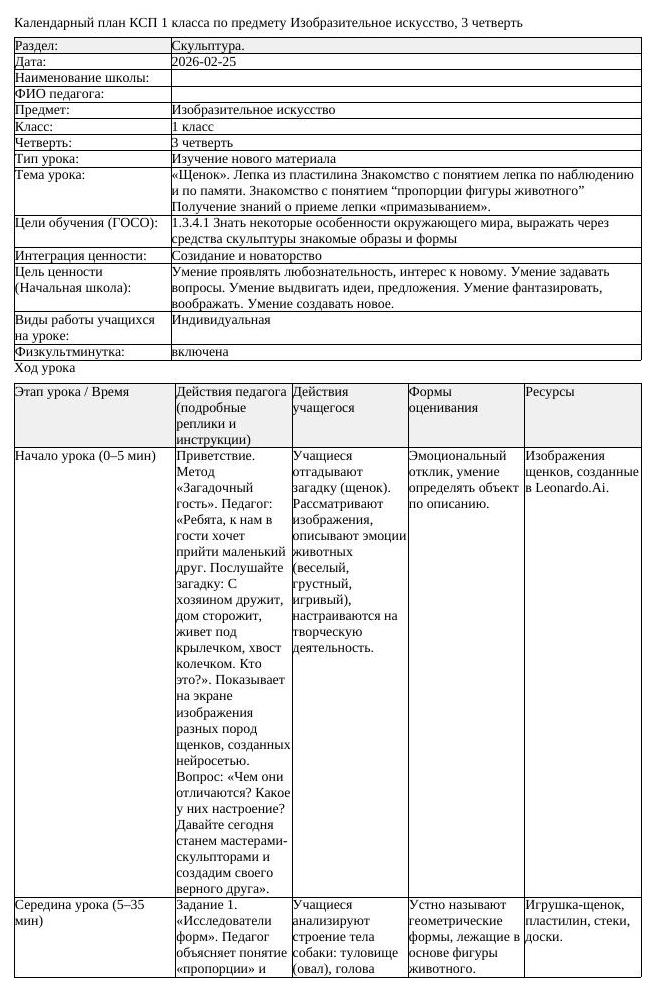 Календарный план КСП 1 класса по предмету Изобразительное искусство, 3 четверть

Раздел: Скульптура.
Дата: 2026-02-25
Наименование школы:
ФИО педагога:
Предмет: Изобразительное искусство
Класс: 1 класс
Четверть: 3 четверть
Тип урока: Изучение нового материала
Тема урока: «Щенок». Лепка из пластилина Знакомство с понятием лепка по наблюдению и по памяти. Знакомство с понятием "пропорции фигуры животного" Получение знаний о приеме лепки «примазыванием».
Цели обучения (ГОСО): 1.3.4.1 Знать некоторые особенности окружающего мира, выражать через средства скульптуры знакомые образы и формы
Интеграция ценности: Созидание и новаторство
Цель ценности (Начальная школа): Умение проявлять любознательность, интерес к новому. Умение задавать вопросы. Умение выдвигать идеи, предложения. Умение фантазировать, воображать. Умение создавать новое.
Виды работы учащихся на уроке: Индивидуальная
Физкультминутка: включена

Ход урока

| Этап урока / Время | Действия педагога (подробные реплики и инструкции) | Действия учащегося | Формы оценивания | Ресурсы |
|---|---|---|---|---|
| Начало урока (0–5 мин) | Приветствие. Метод «Загадочный гость». Педагог: «Ребята, к нам в гости хочет прийти маленький друг. Послушайте загадку: С хозяином дружит, дом сторожит, живет под крылечком, хвост колечком. Кто это?». Показывает на экране изображения разных пород щенков, созданных нейросетью. Вопрос: «Чем они отличаются? Какое у них настроение? Давайте сегодня станем мастерами-скульпторами и создадим своего верного друга». | Учащиеся отгадывают загадку (щенок). Рассматривают изображения, описывают эмоции животных (веселый, грустный, игривый), настраиваются на творческую деятельность. | Эмоциональный отклик, умение определять объект по описанию. | Изображения щенков, созданные в Leonardo.Ai. |
| Середина урока (5–35 мин) | Задание 1. «Исследователи форм». Педагог объясняет понятие «пропорции» и | Учащиеся анализируют строение тела собаки: туловище (овал), голова | Устно называют геометрические формы, лежащие в основе фигуры животного. | Игрушка-щенок, пластилин, стеки, доски. |